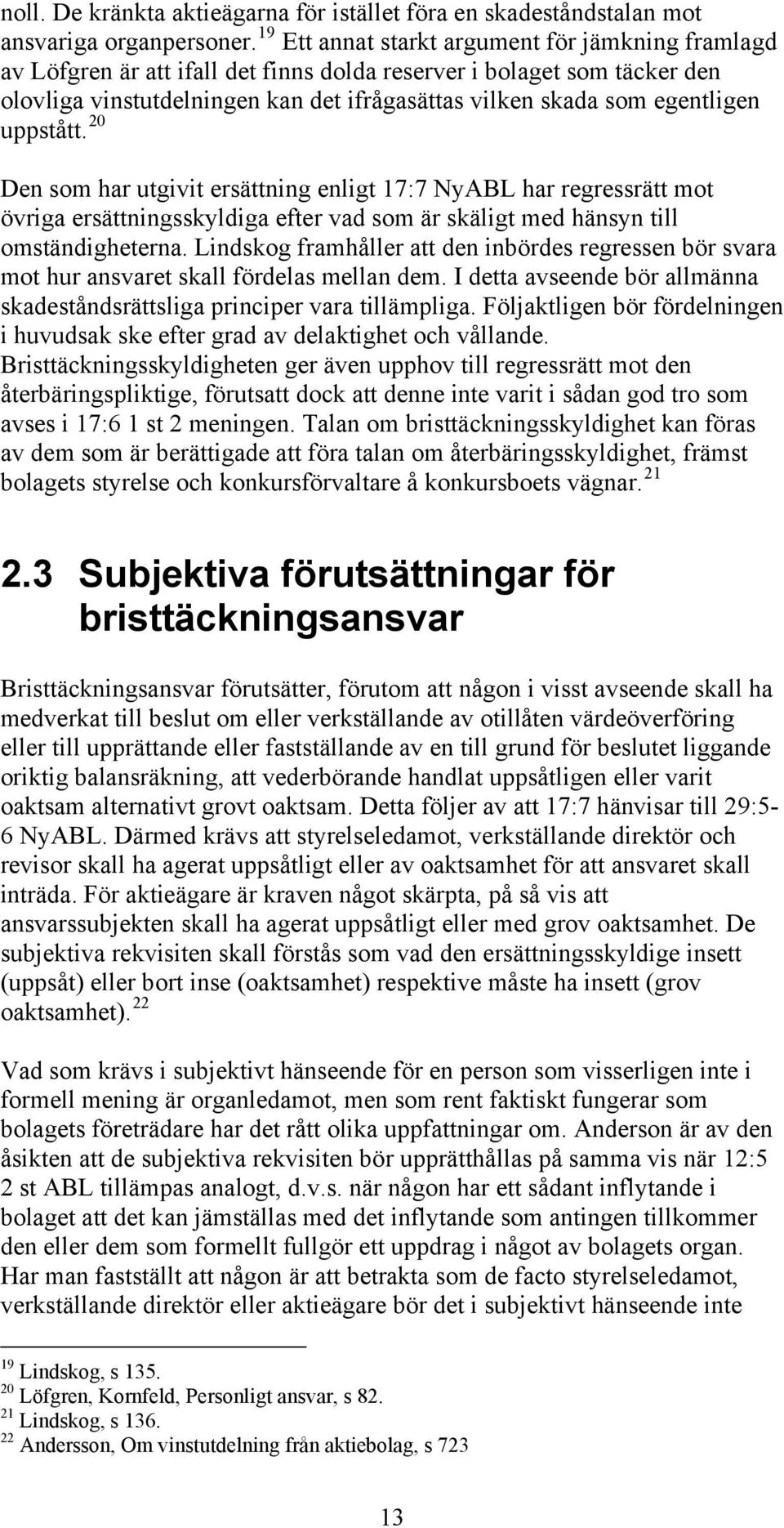 noll. De kränkta aktieägarna för istället föra en skadeståndstalan mot ansvariga organpersoner. $^{19}$ Ett annat starkt argument för jämkning framlagd av Löfgren är att ifall det finns dolda reserver i bolaget som täcker den olovliga vinstutdelningen kan det ifrågasättas vilken skada som egentligen uppstått. $^{20}$

Den som har utgivit ersättning enligt 17:7 NyABL har regressrätt mot övriga ersättningsskyldiga efter vad som är skäligt med hänsyn till omständigheterna. Lindskog framhåller att den inbördes regressen bör svara mot hur ansvaret skall fördelas mellan dem. I detta avseende bör allmänna skadeståndsrättsliga principer vara tillämpliga. Följaktligen bör fördelningen i huvudsak ske efter grad av delaktighet och vållande. Bristtäckningsskyldigheten ger även upphov till regressrätt mot den återbäringspliktige, förutsatt dock att denne inte varit i sådan god tro som avses i 17:6 1 st 2 meningen. Talan om bristtäckningsskyldighet kan föras av dem som är berättigade att föra talan om återbäringsskyldighet, främst bolagets styrelse och konkursförvaltare å konkursboets vägnar. $^{21}$

2.3 Subjektiva förutsättningar för bristtäckningsansvar

Bristtäckningsansvar förutsätter, förutom att någon i visst avseende skall ha medverkat till beslut om eller verkställande av otillåten värdeöverföring eller till upprättande eller fastställande av en till grund för beslutet liggande oriktig balansräkning, att vederbörande handlat uppsåtligen eller varit oaktsam alternativt grovt oaktsam. Detta följer av att 17:7 hänvisar till 29:5-6 NyABL. Därmed krävs att styrelseledamot, verkställande direktör och revisor skall ha agerat uppsåtligt eller av oaktsamhet för att ansvaret skall inträda. För aktieägare är kraven något skärpta, på så vis att ansvarssubjekten skall ha agerat uppsåtligt eller med grov oaktsamhet. De subjektiva rekvisiten skall förstås som vad den ersättningsskyldige insett (uppsåt) eller bort inse (oaktsamhet) respektive måste ha insett (grov oaktsamhet). $^{22}$

Vad som krävs i subjektivt hänseende för en person som visserligen inte i formell mening är organledamot, men som rent faktiskt fungerar som bolagets företrädare har det rått olika uppfattningar om. Anderson är av den åsikten att de subjektiva rekvisiten bör upprätthållas på samma vis när 12:5 2 st ABL tillämpas analogt, d.v.s. när någon har ett sådant inflytande i bolaget att det kan jämställas med det inflytande som antingen tillkommer den eller dem som formellt fullgör ett uppdrag i något av bolagets organ. Har man fastställt att någon är att betrakta som de facto styrelseledamot, verkställande direktör eller aktieägare bör det i subjektivt hänseende inte

$^{19}$ Lindskog, s 135.
$^{20}$ Löfgren, Kornfeld, Personligt ansvar, s 82.
$^{21}$ Lindskog, s 136.
$^{22}$ Andersson, Om vinstutdelning från aktiebolag, s 723

13